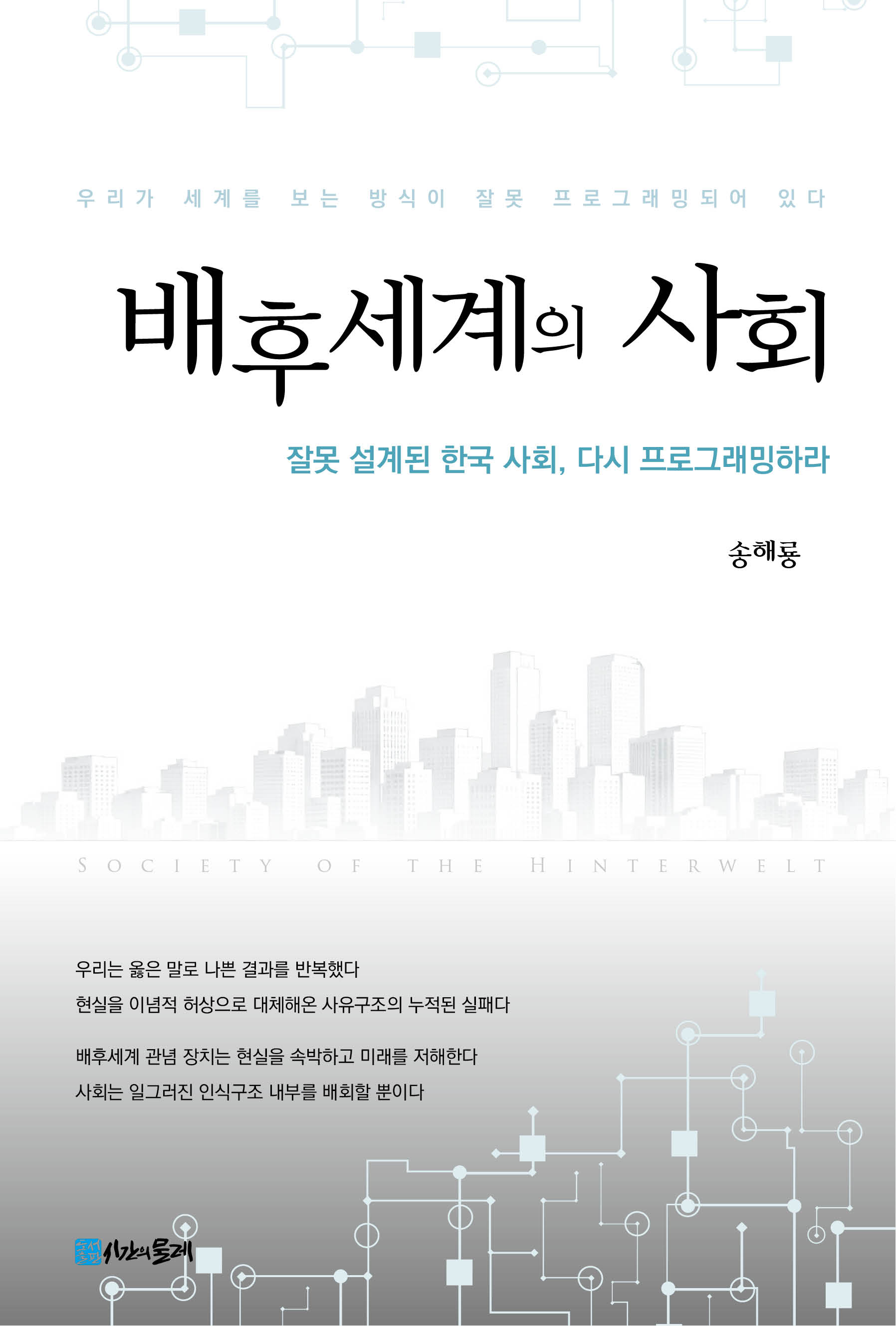 우리가 세계를 보는 방식이 잘못 프로그래밍되어 있다

배후세계의 사회

잘못 설계된 한국 사회, 다시 프로그래밍하라

송해룡

SOCIETY OF THE HINTERWELT

우리는 옳은 말로 나쁜 결과를 반복했다
현실을 이념적 허상으로 대체해온 사유구조의 누적된 실패다

배후세계 관념 장치는 현실을 속박하고 미래를 저해한다
사회는 일그러진 인식구조 내부를 배회할 뿐이다

도서출판 시간의물레